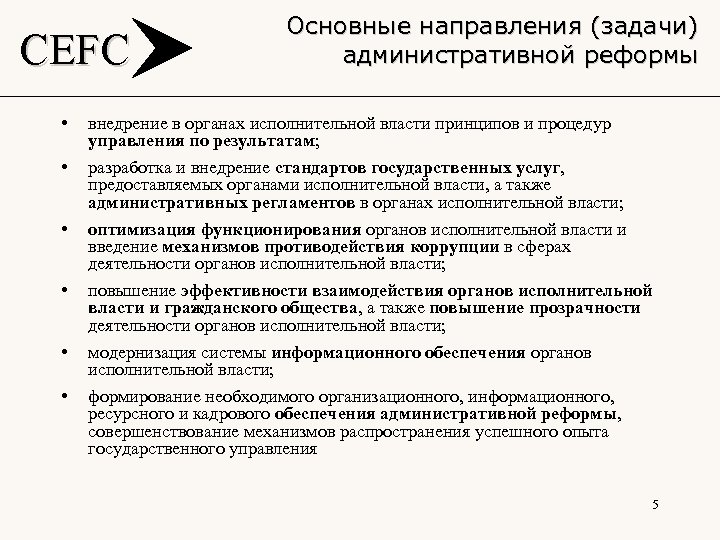 CEFC

Основные направления (задачи) административной реформы

• внедрение в органах исполнительной власти принципов и процедур управления по результатам;

• разработка и внедрение стандартов государственных услуг, предоставляемых органами исполнительной власти, а также административных регламентов в органах исполнительной власти;

• оптимизация функционирования органов исполнительной власти и введение механизмов противодействия коррупции в сферах деятельности органов исполнительной власти;

• повышение эффективности взаимодействия органов исполнительной власти и гражданского общества, а также повышение прозрачности деятельности органов исполнительной власти;

• модернизация системы информационного обеспечения органов исполнительной власти;

• формирование необходимого организационного, информационного, ресурсного и кадрового обеспечения административной реформы, совершенствование механизмов распространения успешного опыта государственного управления

5